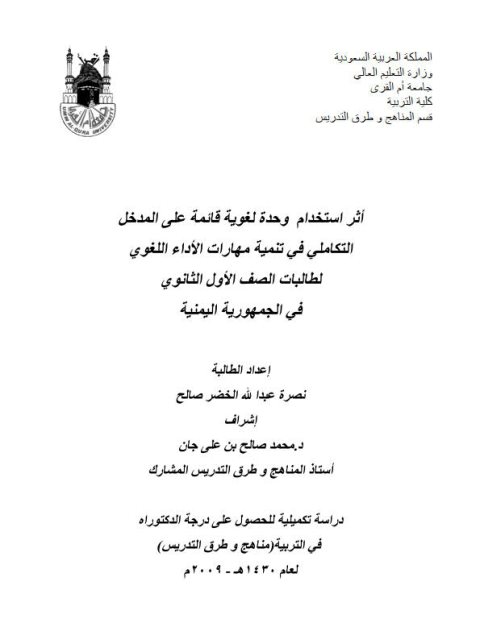 المملكة العربية السعودية
وزارة التعليم العالي
جامعة أم القرى
كلية التربية
قسم المناهج و طرق التدريس

UMM AL-QURA UNIVERSITY

أثر استخدام وحدة لغوية قائمة على المدخل التكاملي في تنمية مهارات الأداء اللغوي لطالبات الصف الأول الثانوي في الجمهورية اليمنية

إعداد الطالبة
نصرة عبدا لله الخضر صالح
إشراف
د.محمد صالح بن على جان
أستاذ المناهج و طرق التدريس المشارك

دراسة تكميلية للحصول على درجة الدكتوراه
في التربية(مناهج و طرق التدريس)
لعام ١٤٣٠هـ - ٢٠٠٩م